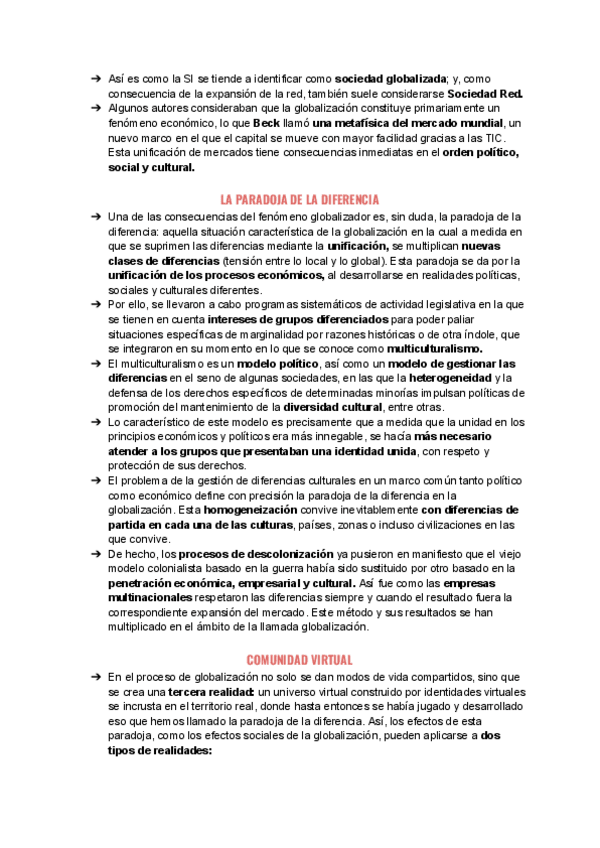 ➔ Así es como la SI se tiende a identificar como sociedad globalizada; y, como consecuencia de la expansión de la red, también suele considerarse Sociedad Red.
➔ Algunos autores consideraban que la globalización constituye primariamente un fenómeno económico, lo que Beck llamó una metafísica del mercado mundial, un nuevo marco en el que el capital se mueve con mayor facilidad gracias a las TIC. Esta unificación de mercados tiene consecuencias inmediatas en el orden político, social y cultural.

LA PARADOJA DE LA DIFERENCIA

➔ Una de las consecuencias del fenómeno globalizador es, sin duda, la paradoja de la diferencia: aquella situación característica de la globalización en la cual a medida en que se suprimen las diferencias mediante la unificación, se multiplican nuevas clases de diferencias (tensión entre lo local y lo global). Esta paradoja se da por la unificación de los procesos económicos, al desarrollarse en realidades políticas, sociales y culturales diferentes.
➔ Por ello, se llevaron a cabo programas sistemáticos de actividad legislativa en la que se tienen en cuenta intereses de grupos diferenciados para poder paliar situaciones específicas de marginalidad por razones históricas o de otra índole, que se integraron en su momento en lo que se conoce como multiculturalismo.
➔ El multiculturalismo es un modelo político, así como un modelo de gestionar las diferencias en el seno de algunas sociedades, en las que la heterogeneidad y la defensa de los derechos específicos de determinadas minorías impulsan políticas de promoción del mantenimiento de la diversidad cultural, entre otras.
➔ Lo característico de este modelo es precisamente que a medida que la unidad en los principios económicos y políticos era más innegable, se hacía más necesario atender a los grupos que presentaban una identidad unida, con respeto y protección de sus derechos.
➔ El problema de la gestión de diferencias culturales en un marco común tanto político como económico define con precisión la paradoja de la diferencia en la globalización. Esta homogeneización convive inevitablemente con diferencias de partida en cada una de las culturas, países, zonas o incluso civilizaciones en las que convive.
➔ De hecho, los procesos de descolonización ya pusieron en manifiesto que el viejo modelo colonialista basado en la guerra había sido sustituido por otro basado en la penetración económica, empresarial y cultural. Así fue como las empresas multinacionales respetaron las diferencias siempre y cuando el resultado fuera la correspondiente expansión del mercado. Este método y sus resultados se han multiplicado en el ámbito de la llamada globalización.

COMUNIDAD VIRTUAL

➔ En el proceso de globalización no solo se dan modos de vida compartidos, sino que se crea una tercera realidad: un universo virtual construido por identidades virtuales se incrusta en el territorio real, donde hasta entonces se había jugado y desarrollado eso que hemos llamado la paradoja de la diferencia. Así, los efectos de esta paradoja, como los efectos sociales de la globalización, pueden aplicarse a dos tipos de realidades: